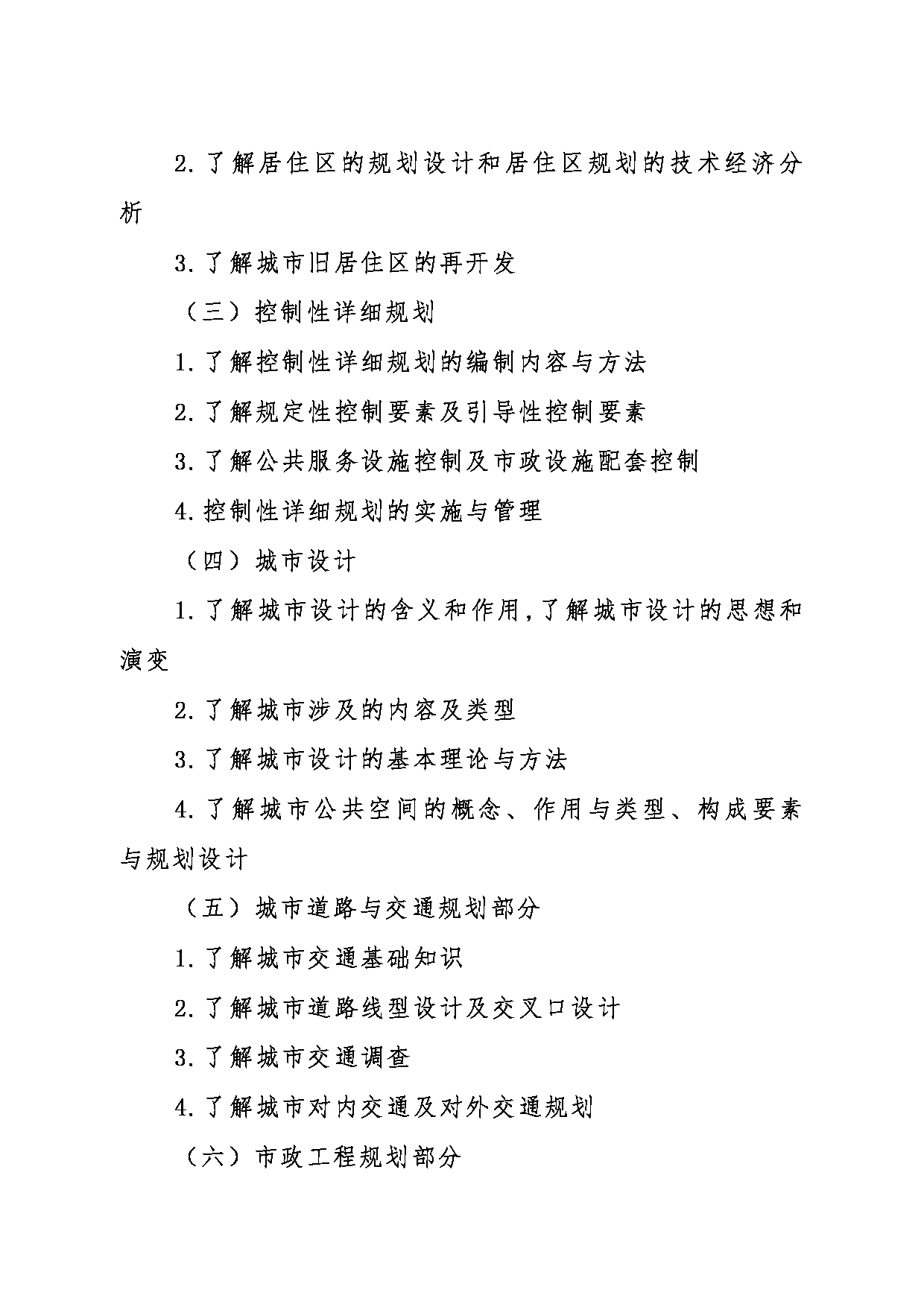 2.了解居住区的规划设计和居住区规划的技术经济分析

3.了解城市旧居住区的再开发

（三）控制性详细规划

1.了解控制性详细规划的编制内容与方法

2.了解规定性控制要素及引导性控制要素

3.了解公共服务设施控制及市政设施配套控制

4.控制性详细规划的实施与管理

（四）城市设计

1.了解城市设计的含义和作用,了解城市设计的思想和演变

2.了解城市涉及的内容及类型

3.了解城市设计的基本理论与方法

4.了解城市公共空间的概念、作用与类型、构成要素与规划设计

（五）城市道路与交通规划部分

1.了解城市交通基础知识

2.了解城市道路线型设计及交叉口设计

3.了解城市交通调查

4.了解城市对内交通及对外交通规划

（六）市政工程规划部分